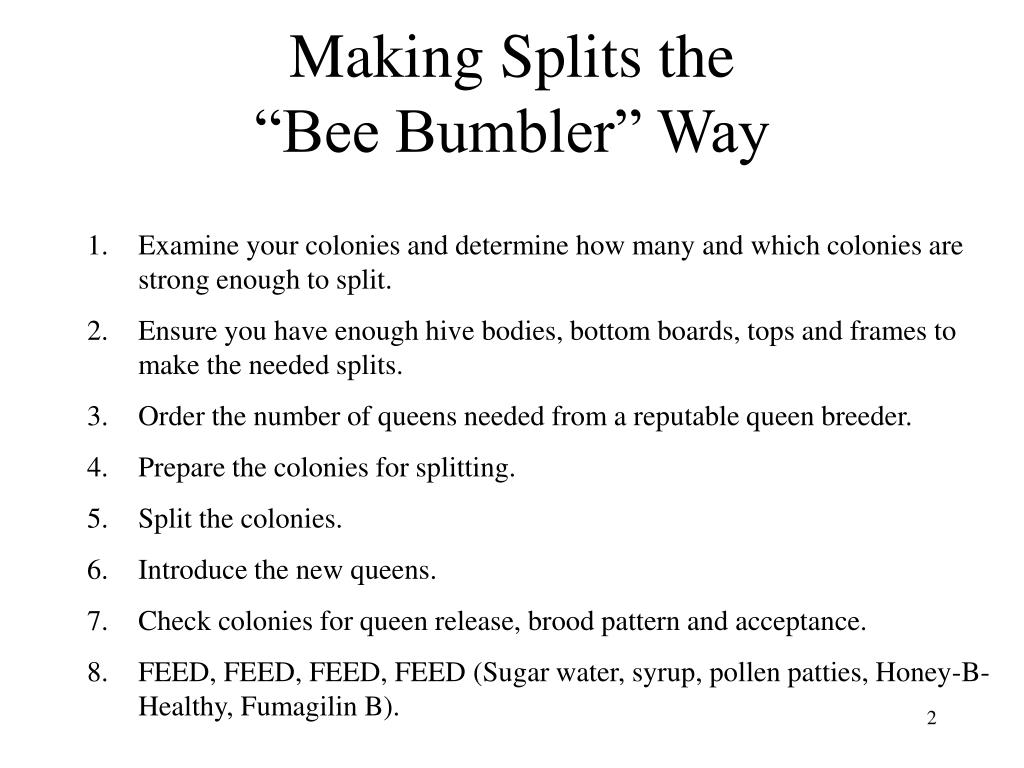 Making Splits the
“Bee Bumbler” Way

1. Examine your colonies and determine how many and which colonies are strong enough to split.
2. Ensure you have enough hive bodies, bottom boards, tops and frames to make the needed splits.
3. Order the number of queens needed from a reputable queen breeder.
4. Prepare the colonies for splitting.
5. Split the colonies.
6. Introduce the new queens.
7. Check colonies for queen release, brood pattern and acceptance.
8. FEED, FEED, FEED, FEED (Sugar water, syrup, pollen patties, Honey-B-Healthy, Fumagilin B).

2